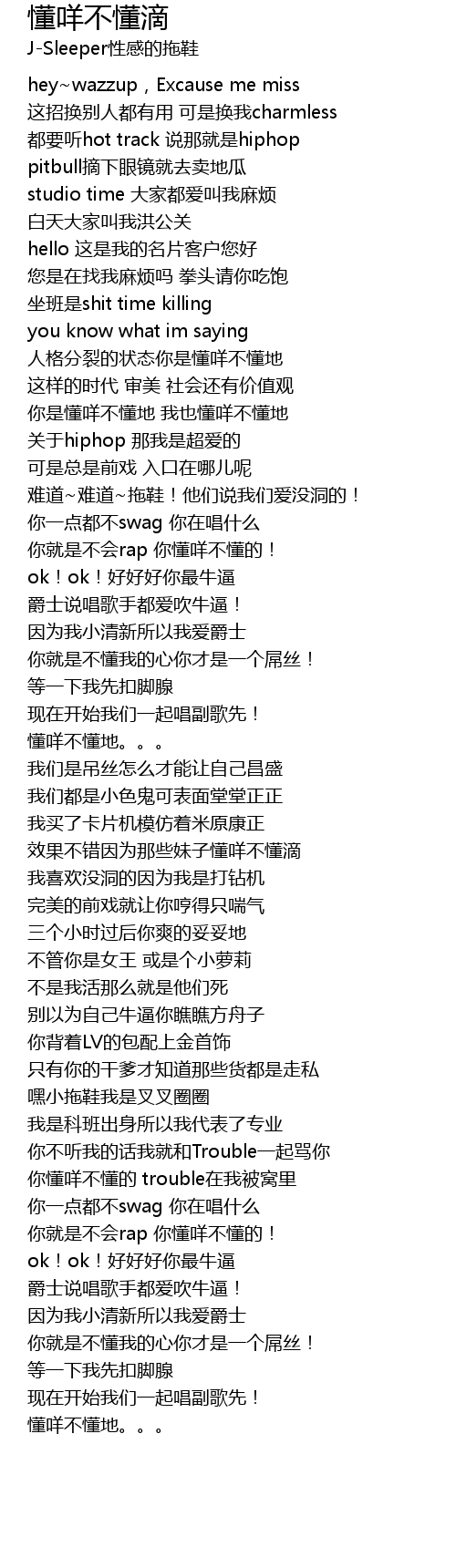 懂咩不懂滴
J-Sleeper性感的拖鞋

hey~wazzup，Excause me miss
这招换别人都有用 可是换我charmless
都要听hot track 说那就是hiphop
pitbull摘下眼镜就去卖地瓜
studio time 大家都爱叫我麻烦
白天大家叫我洪公关
hello 这是我的名片客户您好
您是在找我麻烦吗 拳头请你吃饱
坐班是shit time killing
you know what im saying
人格分裂的状态你是懂咩不懂地
这样的时代 审美 社会还有价值观
你是懂咩不懂地 我也懂咩不懂地
关于hiphop 那我是超爱的
可是总是前戏 入口在哪儿呢
难道~难道~拖鞋！他们说我们爱没洞的！
你一点都不swag 你在唱什么
你就是不会rap 你懂咩不懂的！
ok！ok！好好好你最牛逼
爵士说唱歌手都爱吹牛逼！
因为我小清新所以我爱爵士
你就是不懂我的心你才是一个屌丝！
等一下我先扣脚腺
现在开始我们一起唱副歌先！
懂咩不懂地。。。
我们是吊丝怎么才能让自己昌盛
我们都是小色鬼可表面堂堂正正
我买了卡片机模仿着米原康正
效果不错因为那些妹子懂咩不懂滴
我喜欢没洞的因为我是打钻机
完美的前戏就让你哼得只喘气
三个小时过后你爽的妥妥地
不管你是女王 或是个小萝莉
不是我活那么就是他们死
别以为自己牛逼你瞧瞧方舟子
你背着LV的包配上金首饰
只有你的干爹才知道那些货都是走私
嘿小拖鞋我是叉叉圈圈
我是科班出身所以我代表了专业
你不听我的话我就和Trouble一起骂你
你懂咩不懂的 trouble在我被窝里
你一点都不swag 你在唱什么
你就是不会rap 你懂咩不懂的！
ok！ok！好好好你最牛逼
爵士说唱歌手都爱吹牛逼！
因为我小清新所以我爱爵士
你就是不懂我的心你才是一个屌丝！
等一下我先扣脚腺
现在开始我们一起唱副歌先！
懂咩不懂地。。。